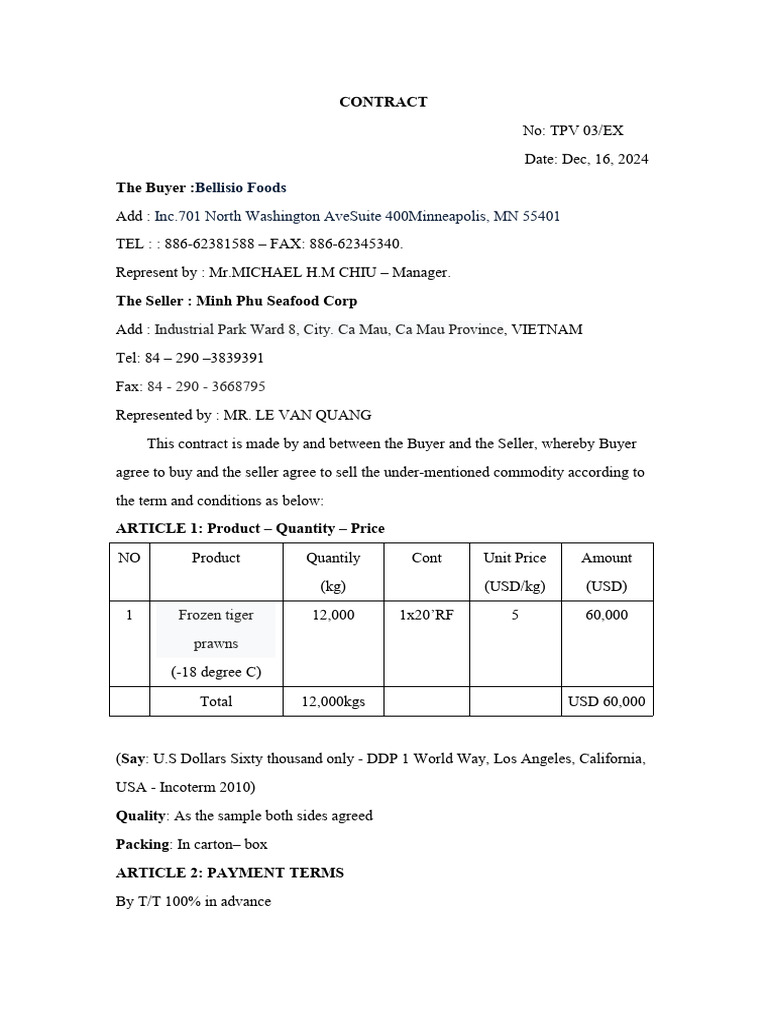 CONTRACT

No: TPV 03/EX

Date: Dec, 16, 2024

The Buyer :Bellisio Foods

Add : Inc.701 North Washington AveSuite 400Minneapolis, MN 55401

TEL : : 886-62381588 – FAX: 886-62345340.

Represent by : Mr.MICHAEL H.M CHIU – Manager.

The Seller : Minh Phu Seafood Corp

Add : Industrial Park Ward 8, City. Ca Mau, Ca Mau Province, VIETNAM

Tel: 84 – 290 –3839391

Fax: 84 - 290 - 3668795

Represented by : MR. LE VAN QUANG

This contract is made by and between the Buyer and the Seller, whereby Buyer agree to buy and the seller agree to sell the under-mentioned commodity according to the term and conditions as below:

ARTICLE 1: Product – Quantity – Price

| NO | Product | Quantily (kg) | Cont | Unit Price (USD/kg) | Amount (USD) |
|---|---|---|---|---|---|
| 1 | Frozen tiger prawns (-18 degree C) | 12,000 | 1x20'RF | 5 | 60,000 |
| | Total | 12,000kgs | | | USD 60,000 |

(Say: U.S Dollars Sixty thousand only - DDP 1 World Way, Los Angeles, California, USA - Incoterm 2010)

Quality: As the sample both sides agreed

Packing: In carton– box

ARTICLE 2: PAYMENT TERMS

By T/T 100% in advance